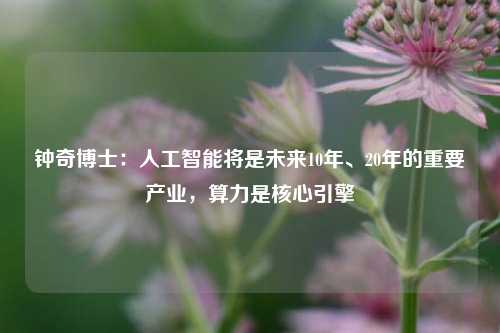 钟奇博士：人工智能将是未来10年、20年的重要产业，算力是核心引擎